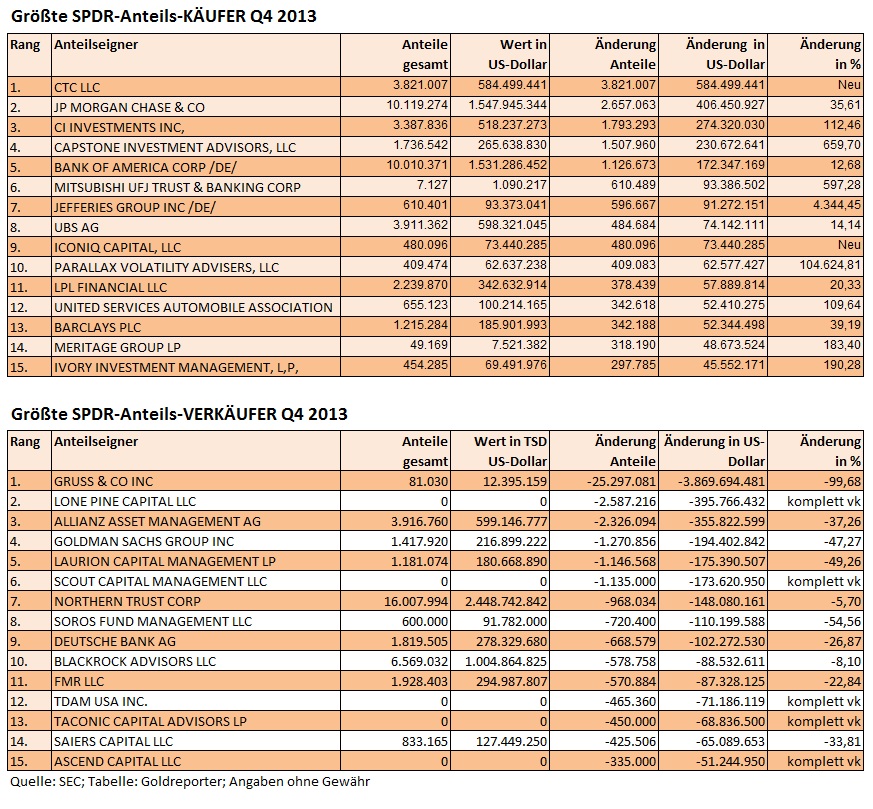 Größte SPDR-Anteils-KÄUFER Q4 2013

| Rang | Anteilseigner | Anteile gesamt | Wert in US-Dollar | Änderung Anteile | Änderung in US-Dollar | Änderung in % |
|---|---|---|---|---|---|---|
| 1. | CTC LLC | 3.821.007 | 584.499.441 | 3.821.007 | 584.499.441 | Neu |
| 2. | JP MORGAN CHASE & CO | 10.119.274 | 1.547.945.344 | 2.657.063 | 406.450.927 | 35,61 |
| 3. | CI INVESTMENTS INC, | 3.387.836 | 518.237.273 | 1.793.293 | 274.320.030 | 112,46 |
| 4. | CAPSTONE INVESTMENT ADVISORS, LLC | 1.736.542 | 265.638.830 | 1.507.960 | 230.672.641 | 659,70 |
| 5. | BANK OF AMERICA CORP /DE/ | 10.010.371 | 1.531.286.452 | 1.126.673 | 172.347.169 | 12,68 |
| 6. | MITSUBISHI UFJ TRUST & BANKING CORP | 7.127 | 1.090.217 | 610.489 | 93.386.502 | 597,28 |
| 7. | JEFFERIES GROUP INC /DE/ | 610.401 | 93.373.041 | 596.667 | 91.272.151 | 4.344,45 |
| 8. | UBS AG | 3.911.362 | 598.321.045 | 484.684 | 74.142.111 | 14,14 |
| 9. | ICONIQ CAPITAL, LLC | 480.096 | 73.440.285 | 480.096 | 73.440.285 | Neu |
| 10. | PARALLAX VOLATILITY ADVISERS, LLC | 409.474 | 62.637.238 | 409.083 | 62.577.427 | 104.624,81 |
| 11. | LPL FINANCIAL LLC | 2.239.870 | 342.632.914 | 378.439 | 57.889.814 | 20,33 |
| 12. | UNITED SERVICES AUTOMOBILE ASSOCIATION | 655.123 | 100.214.165 | 342.618 | 52.410.275 | 109,64 |
| 13. | BARCLAYS PLC | 1.215.284 | 185.901.993 | 342.188 | 52.344.498 | 39,19 |
| 14. | MERITAGE GROUP LP | 49.169 | 7.521.382 | 318.190 | 48.673.524 | 183,40 |
| 15. | IVORY INVESTMENT MANAGEMENT, L,P, | 454.285 | 69.491.976 | 297.785 | 45.552.171 | 190,28 |

Größte SPDR-Anteils-VERKÄUFER Q4 2013

| Rang | Anteilseigner | Anteile gesamt | Wert in TSD US-Dollar | Änderung Anteile | Änderung in US-Dollar | Änderung in % |
|---|---|---|---|---|---|---|
| 1. | GRUSS & CO INC | 81.030 | 12.395.159 | -25.297.081 | -3.869.694.481 | -99,68 |
| 2. | LONE PINE CAPITAL LLC | 0 | 0 | -2.587.216 | -395.766.432 | komplett vk |
| 3. | ALLIANZ ASSET MANAGEMENT AG | 3.916.760 | 599.146.777 | -2.326.094 | -355.822.599 | -37,26 |
| 4. | GOLDMAN SACHS GROUP INC | 1.417.920 | 216.899.222 | -1.270.856 | -194.402.842 | -47,27 |
| 5. | LAURION CAPITAL MANAGEMENT LP | 1.181.074 | 180.668.890 | -1.146.568 | -175.390.507 | -49,26 |
| 6. | SCOUT CAPITAL MANAGEMENT LLC | 0 | 0 | -1.135.000 | -173.620.950 | komplett vk |
| 7. | NORTHERN TRUST CORP | 16.007.994 | 2.448.742.842 | -968.034 | -148.080.161 | -5,70 |
| 8. | SOROS FUND MANAGEMENT LLC | 600.000 | 91.782.000 | -720.400 | -110.199.588 | -54,56 |
| 9. | DEUTSCHE BANK AG | 1.819.505 | 278.329.680 | -668.579 | -102.272.530 | -26,87 |
| 10. | BLACKROCK ADVISORS LLC | 6.569.032 | 1.004.864.825 | -578.758 | -88.532.611 | -8,10 |
| 11. | FMR LLC | 1.928.403 | 294.987.807 | -570.884 | -87.328.125 | -22,84 |
| 12. | TDAM USA INC. | 0 | 0 | -465.360 | -71.186.119 | komplett vk |
| 13. | TACONIC CAPITAL ADVISORS LP | 0 | 0 | -450.000 | -68.836.500 | komplett vk |
| 14. | SAIERS CAPITAL LLC | 833.165 | 127.449.250 | -425.506 | -65.089.653 | -33,81 |
| 15. | ASCEND CAPITAL LLC | 0 | 0 | -335.000 | -51.244.950 | komplett vk |

Quelle: SEC; Tabelle: Goldreporter; Angaben ohne Gewähr